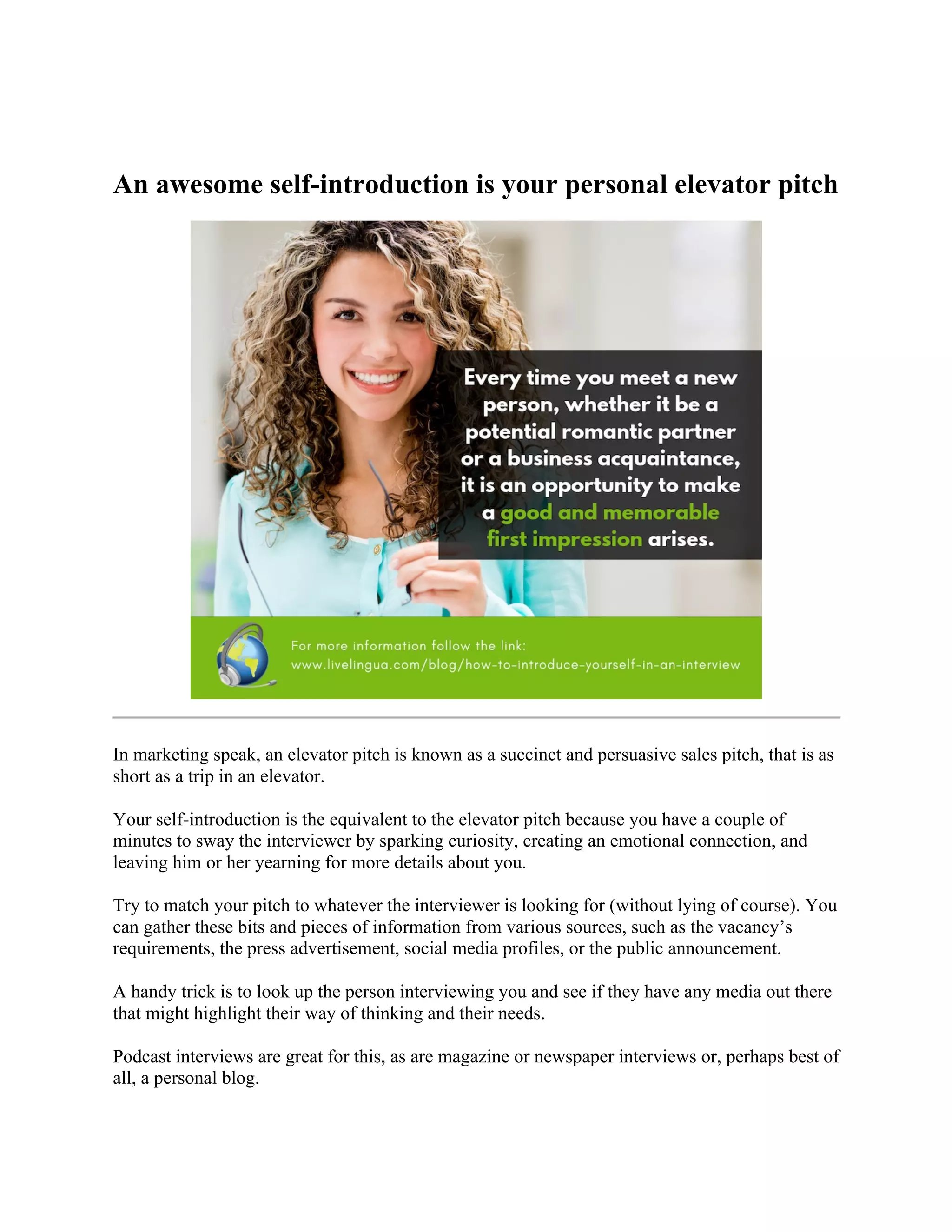 An awesome self-introduction is your personal elevator pitch

Every time you meet a new person, whether it be a potential romantic partner or a business acquaintance, it is an opportunity to make a good and memorable first impression arises.

For more information follow the link:
www.livelingua.com/blog/how-to-introduce-yourself-in-an-interview

In marketing speak, an elevator pitch is known as a succinct and persuasive sales pitch, that is as short as a trip in an elevator.

Your self-introduction is the equivalent to the elevator pitch because you have a couple of minutes to sway the interviewer by sparking curiosity, creating an emotional connection, and leaving him or her yearning for more details about you.

Try to match your pitch to whatever the interviewer is looking for (without lying of course). You can gather these bits and pieces of information from various sources, such as the vacancy's requirements, the press advertisement, social media profiles, or the public announcement.

A handy trick is to look up the person interviewing you and see if they have any media out there that might highlight their way of thinking and their needs.

Podcast interviews are great for this, as are magazine or newspaper interviews or, perhaps best of all, a personal blog.